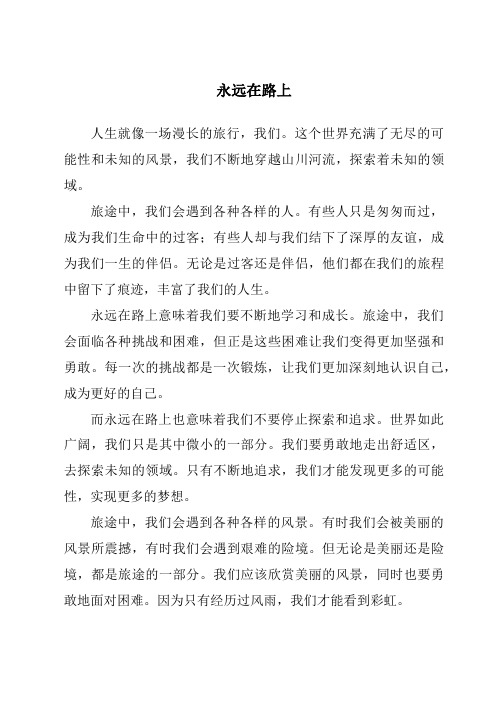 永远在路上

人生就像一场漫长的旅行，我们。这个世界充满了无尽的可能性和未知的风景，我们不断地穿越山川河流，探索着未知的领域。

旅途中，我们会遇到各种各样的人。有些人只是匆匆而过，成为我们生命中的过客；有些人却与我们结下了深厚的友谊，成为我们一生的伴侣。无论是过客还是伴侣，他们都在我们的旅程中留下了痕迹，丰富了我们的人生。

永远在路上意味着我们要不断地学习和成长。旅途中，我们会面临各种挑战和困难，但正是这些困难让我们变得更加坚强和勇敢。每一次的挑战都是一次锻炼，让我们更加深刻地认识自己，成为更好的自己。

而永远在路上也意味着我们不要停止探索和追求。世界如此广阔，我们只是其中微小的一部分。我们要勇敢地走出舒适区，去探索未知的领域。只有不断地追求，我们才能发现更多的可能性，实现更多的梦想。

旅途中，我们会遇到各种各样的风景。有时我们会被美丽的风景所震撼，有时我们会遇到艰难的险境。但无论是美丽还是险境，都是旅途的一部分。我们应该欣赏美丽的风景，同时也要勇敢地面对困难。因为只有经历过风雨，我们才能看到彩虹。